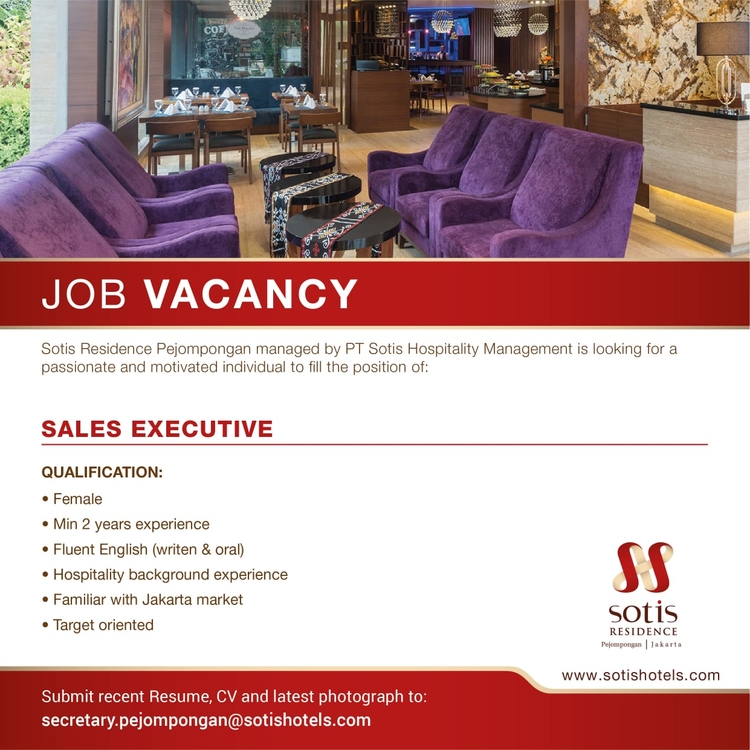 JOB VACANCY

Sotis Residence Pejompongan managed by PT Sotis Hospitality Management is looking for a passionate and motivated individual to fill the position of:

SALES EXECUTIVE

QUALIFICATION:
• Female
• Min 2 years experience
• Fluent English (writen & oral)
• Hospitality background experience
• Familiar with Jakarta market
• Target oriented

sotis
RESIDENCE
Pejompongan | Jakarta

www.sotishotels.com

Submit recent Resume, CV and latest photograph to:
secretary.pejompongan@sotishotels.com